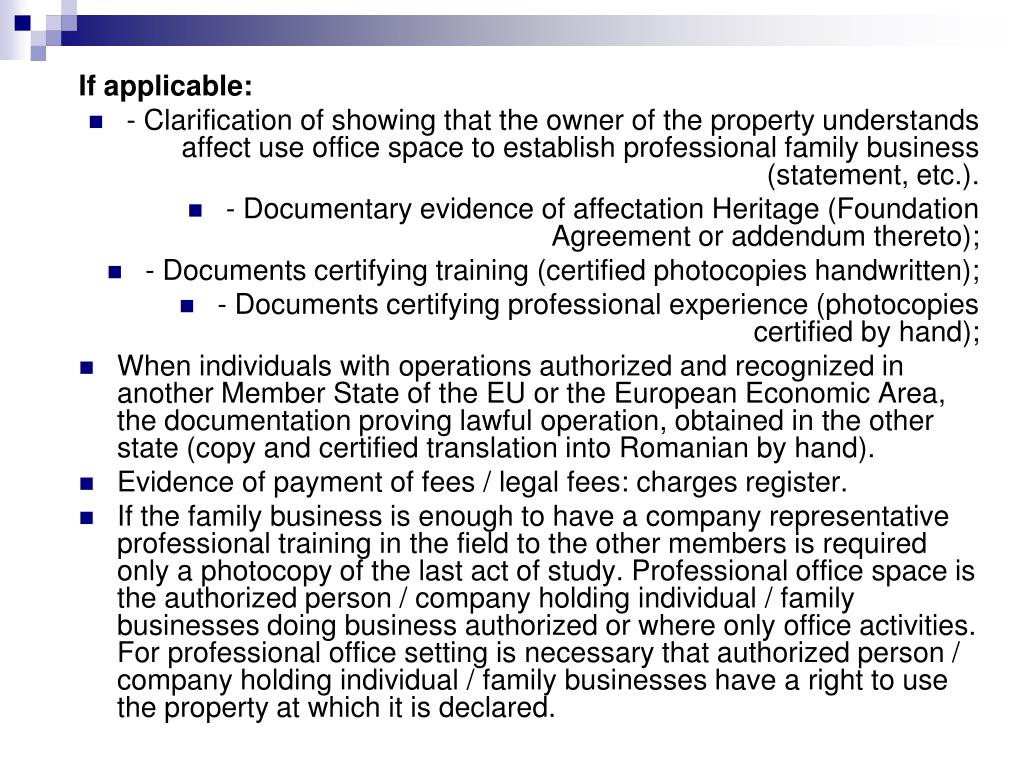 If applicable:

- Clarification of showing that the owner of the property understands affect use office space to establish professional family business (statement, etc.).

- Documentary evidence of affectation Heritage (Foundation Agreement or addendum thereto);

- Documents certifying training (certified photocopies handwritten);

- Documents certifying professional experience (photocopies certified by hand);

When individuals with operations authorized and recognized in another Member State of the EU or the European Economic Area, the documentation proving lawful operation, obtained in the other state (copy and certified translation into Romanian by hand).

Evidence of payment of fees / legal fees: charges register.

If the family business is enough to have a company representative professional training in the field to the other members is required only a photocopy of the last act of study. Professional office space is the authorized person / company holding individual / family businesses doing business authorized or where only office activities. For professional office setting is necessary that authorized person / company holding individual / family businesses have a right to use the property at which it is declared.